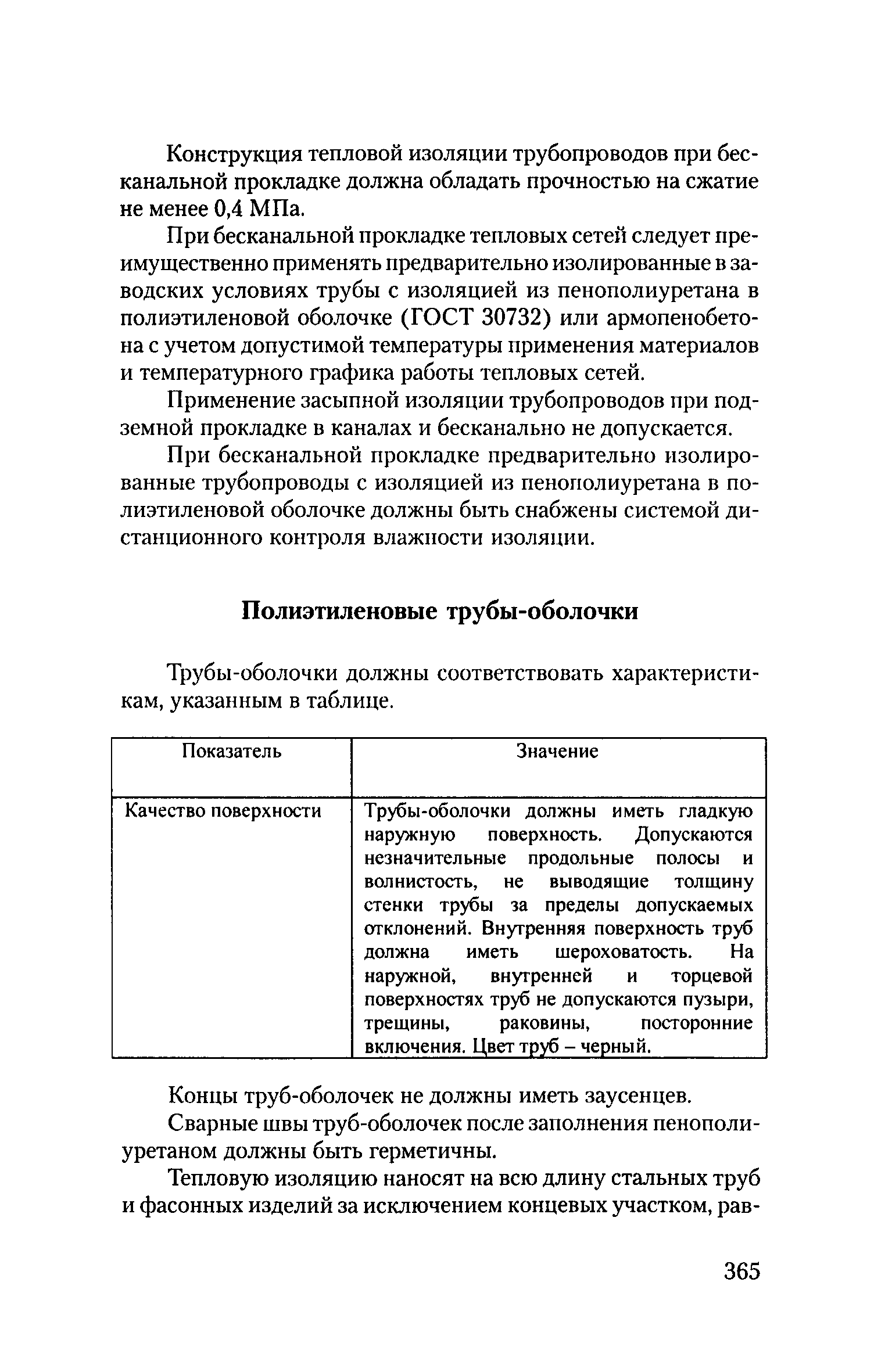 Конструкция тепловой изоляции трубопроводов при бесканальной прокладке должна обладать прочностью на сжатие не менее 0,4 МПа.

При бесканальной прокладке тепловых сетей следует преимущественно применять предварительно изолированные в заводских условиях трубы с изоляцией из пенополиуретана в полиэтиленовой оболочке (ГОСТ 30732) или армопенобетона с учетом допустимой температуры применения материалов и температурного графика работы тепловых сетей.

Применение засыпной изоляции трубопроводов при подземной прокладке в каналах и бесканально не допускается.

При бесканальной прокладке предварительно изолированные трубопроводы с изоляцией из пенополиуретана в полиэтиленовой оболочке должны быть снабжены системой дистанционного контроля влажности изоляции.

Полиэтиленовые трубы-оболочки

Трубы-оболочки должны соответствовать характеристикам, указанным в таблице.

| Показатель | Значение |
|---|---|
| Качество поверхности | Трубы-оболочки должны иметь гладкую наружную поверхность. Допускаются незначительные продольные полосы и волнистость, не выводящие толщину стенки трубы за пределы допускаемых отклонений. Внутренняя поверхность труб должна иметь шероховатость. На наружной, внутренней и торцевой поверхностях труб не допускаются пузыри, трещины, раковины, посторонние включения. Цвет труб – черный. |

Концы труб-оболочек не должны иметь заусенцев.

Сварные швы труб-оболочек после заполнения пенополиуретаном должны быть герметичны.

Тепловую изоляцию наносят на всю длину стальных труб и фасонных изделий за исключением концевых участком, рав-

365